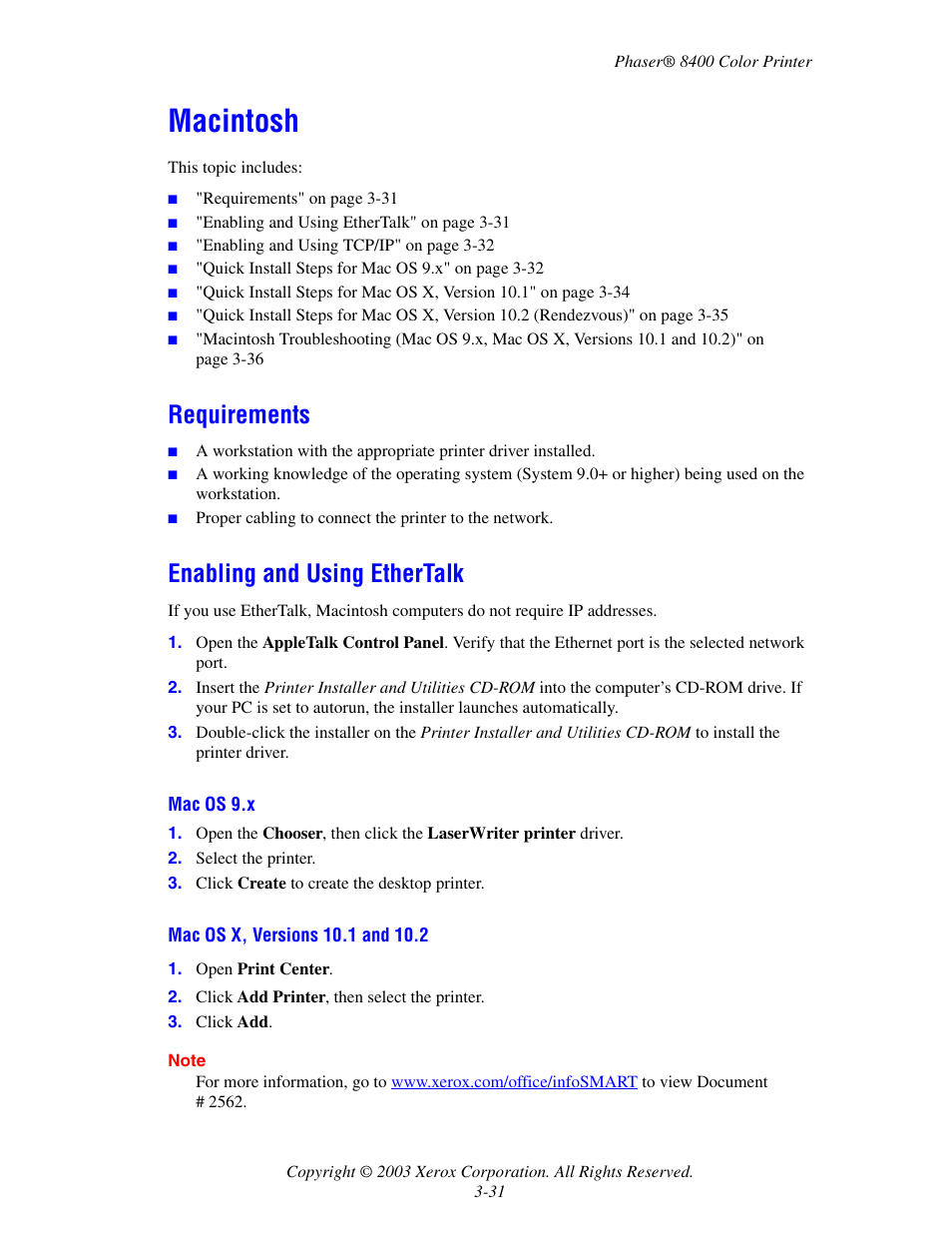 Phaser® 8400 Color Printer

Macintosh

This topic includes:

■ "Requirements" on page 3-31
■ "Enabling and Using EtherTalk" on page 3-31
■ "Enabling and Using TCP/IP" on page 3-32
■ "Quick Install Steps for Mac OS 9.x" on page 3-32
■ "Quick Install Steps for Mac OS X, Version 10.1" on page 3-34
■ "Quick Install Steps for Mac OS X, Version 10.2 (Rendezvous)" on page 3-35
■ "Macintosh Troubleshooting (Mac OS 9.x, Mac OS X, Versions 10.1 and 10.2)" on page 3-36

Requirements

■ A workstation with the appropriate printer driver installed.
■ A working knowledge of the operating system (System 9.0+ or higher) being used on the workstation.
■ Proper cabling to connect the printer to the network.

Enabling and Using EtherTalk

If you use EtherTalk, Macintosh computers do not require IP addresses.

1. Open the AppleTalk Control Panel. Verify that the Ethernet port is the selected network port.
2. Insert the Printer Installer and Utilities CD-ROM into the computer's CD-ROM drive. If your PC is set to autorun, the installer launches automatically.
3. Double-click the installer on the Printer Installer and Utilities CD-ROM to install the printer driver.

Mac OS 9.x

1. Open the Chooser, then click the LaserWriter printer driver.
2. Select the printer.
3. Click Create to create the desktop printer.

Mac OS X, Versions 10.1 and 10.2

1. Open Print Center.
2. Click Add Printer, then select the printer.
3. Click Add.

Note
For more information, go to www.xerox.com/office/infoSMART to view Document # 2562.

Copyright © 2003 Xerox Corporation. All Rights Reserved.
3-31